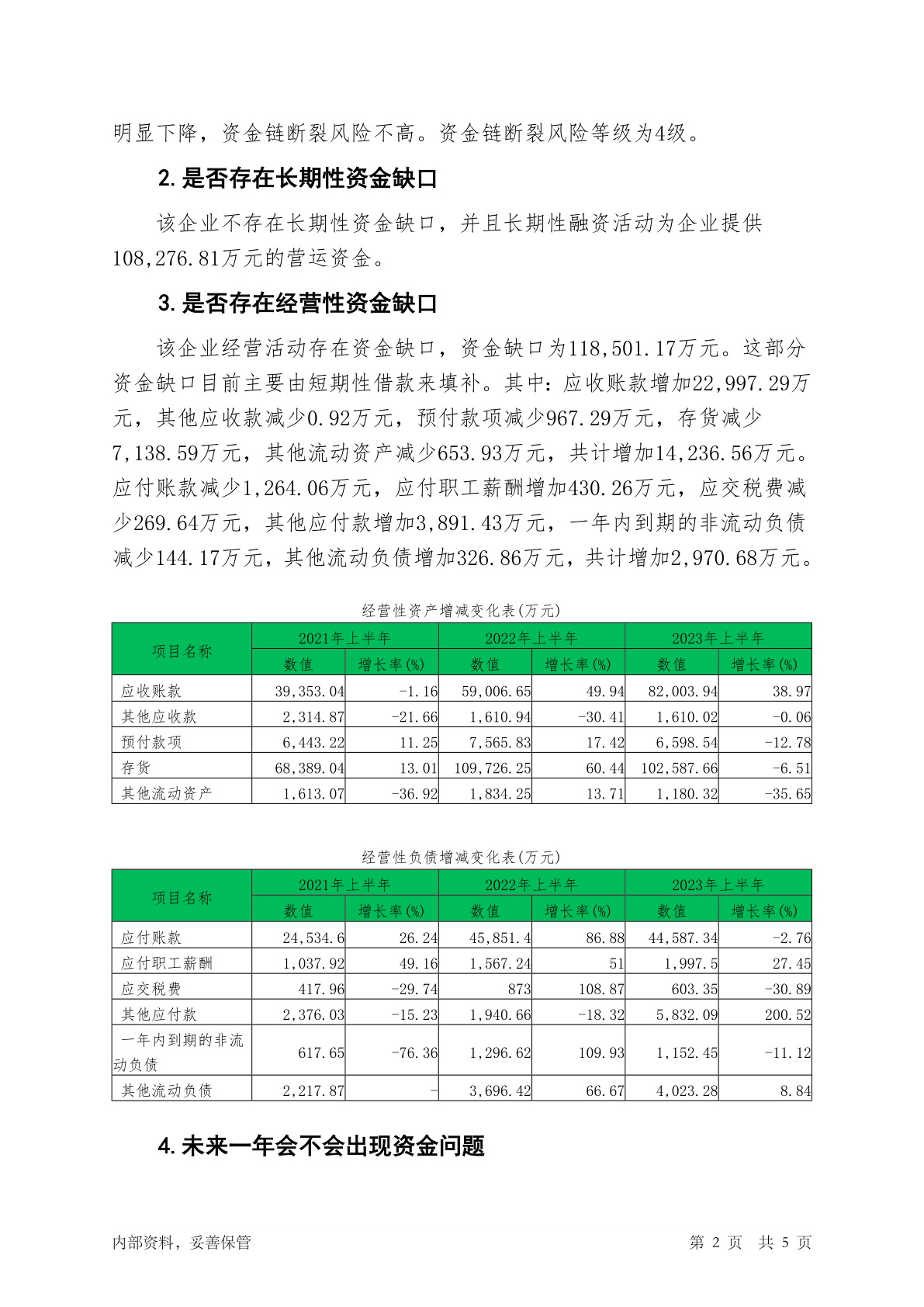 明显下降，资金链断裂风险不高。资金链断裂风险等级为4级。

2. 是否存在长期性资金缺口

该企业不存在长期性资金缺口，并且长期性融资活动为企业提供108,276.81万元的营运资金。

3. 是否存在经营性资金缺口

该企业经营活动存在资金缺口，资金缺口为118,501.17万元。这部分资金缺口目前主要由短期性借款来填补。其中：应收账款增加22,997.29万元，其他应收款减少0.92万元，预付款项减少967.29万元，存货减少7,138.59万元，其他流动资产减少653.93万元，共计增加14,236.56万元。应付账款减少1,264.06万元，应付职工薪酬增加430.26万元，应交税费减少269.64万元，其他应付款增加3,891.43万元，一年内到期的非流动负债减少144.17万元，其他流动负债增加326.86万元，共计增加2,970.68万元。

经营性资产增减变化表(万元)

| 项目名称 | 2021年上半年 数值 | 2021年上半年 增长率(%) | 2022年上半年 数值 | 2022年上半年 增长率(%) | 2023年上半年 数值 | 2023年上半年 增长率(%) |
|---|---|---|---|---|---|---|
| 应收账款 | 39,353.04 | -1.16 | 59,006.65 | 49.94 | 82,003.94 | 38.97 |
| 其他应收款 | 2,314.87 | -21.66 | 1,610.94 | -30.41 | 1,610.02 | -0.06 |
| 预付款项 | 6,443.22 | 11.25 | 7,565.83 | 17.42 | 6,598.54 | -12.78 |
| 存货 | 68,389.04 | 13.01 | 109,726.25 | 60.44 | 102,587.66 | -6.51 |
| 其他流动资产 | 1,613.07 | -36.92 | 1,834.25 | 13.71 | 1,180.32 | -35.65 |

经营性负债增减变化表(万元)

| 项目名称 | 2021年上半年 数值 | 2021年上半年 增长率(%) | 2022年上半年 数值 | 2022年上半年 增长率(%) | 2023年上半年 数值 | 2023年上半年 增长率(%) |
|---|---|---|---|---|---|---|
| 应付账款 | 24,534.6 | 26.24 | 45,851.4 | 86.88 | 44,587.34 | -2.76 |
| 应付职工薪酬 | 1,037.92 | 49.16 | 1,567.24 | 51 | 1,997.5 | 27.45 |
| 应交税费 | 417.96 | -29.74 | 873 | 108.87 | 603.35 | -30.89 |
| 其他应付款 | 2,376.03 | -15.23 | 1,940.66 | -18.32 | 5,832.09 | 200.52 |
| 一年内到期的非流动负债 | 617.65 | -76.36 | 1,296.62 | 109.93 | 1,152.45 | -11.12 |
| 其他流动负债 | 2,217.87 | - | 3,696.42 | 66.67 | 4,023.28 | 8.84 |

4. 未来一年会不会出现资金问题

内部资料，妥善保管 第 2 页 共 5 页